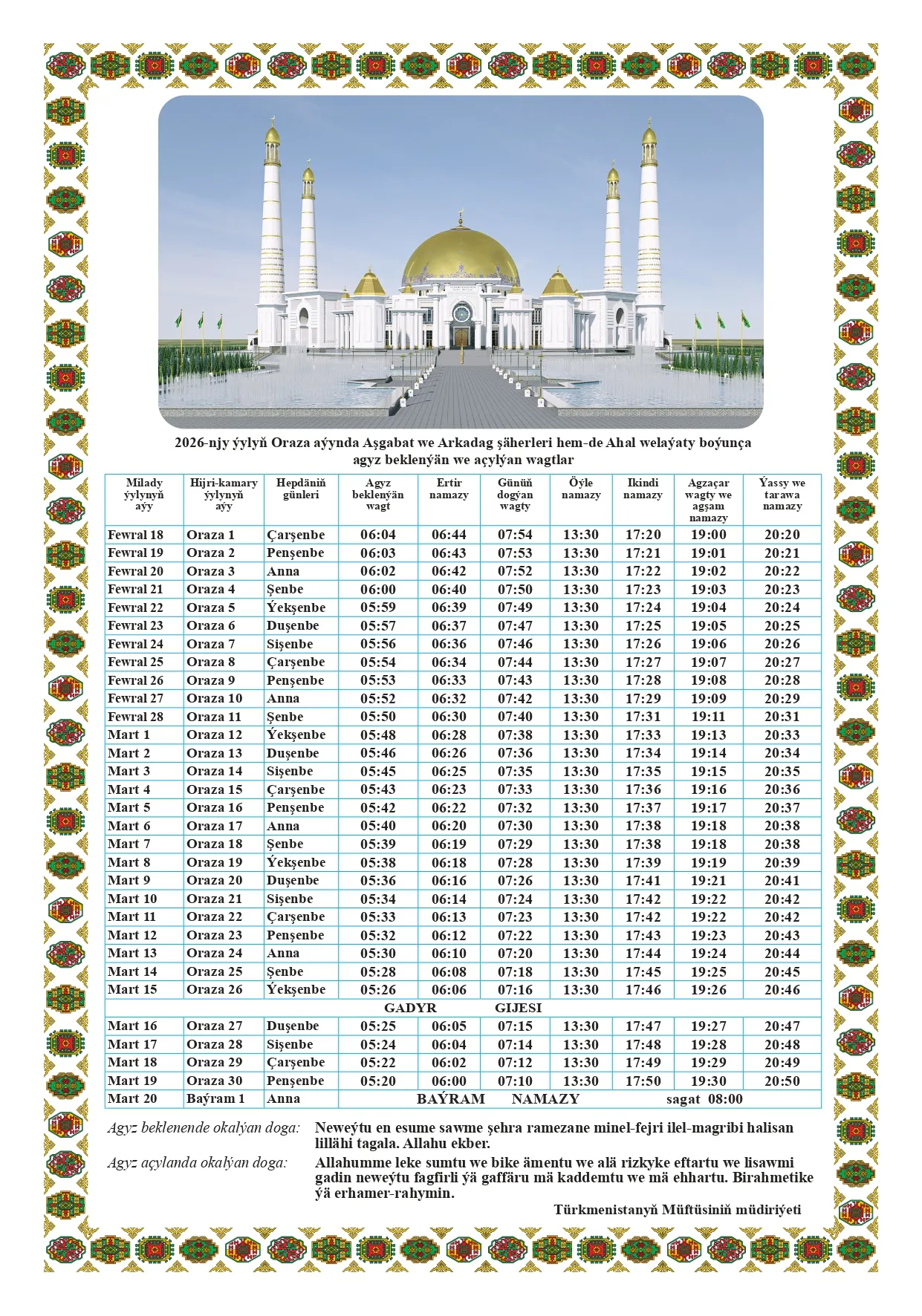 2026-njy ýylyň Oraza aýynda Aşgabat we Arkadag şäherleri hem-de Ahal welaýaty boýunça agyz beklenýän we açylýan wagtlar

| Milady ýylynyň aýy | Hijri-kamary ýylynyň aýy | Hepdäniň günleri | Agyz beklenýän wagt | Ertir namazy | Günüň dogýan wagty | Öýle namazy | Ikindi namazy | Agzaçar wagty we agşam namazy | Ýassy we tarawa namazy |
|---|---|---|---|---|---|---|---|---|---|
| Fewral 18 | Oraza 1 | Çarşenbe | 06:04 | 06:44 | 07:54 | 13:30 | 17:20 | 19:00 | 20:20 |
| Fewral 19 | Oraza 2 | Penşenbe | 06:03 | 06:43 | 07:53 | 13:30 | 17:21 | 19:01 | 20:21 |
| Fewral 20 | Oraza 3 | Anna | 06:02 | 06:42 | 07:52 | 13:30 | 17:22 | 19:02 | 20:22 |
| Fewral 21 | Oraza 4 | Şenbe | 06:00 | 06:40 | 07:50 | 13:30 | 17:23 | 19:03 | 20:23 |
| Fewral 22 | Oraza 5 | Ýekşenbe | 05:59 | 06:39 | 07:49 | 13:30 | 17:24 | 19:04 | 20:24 |
| Fewral 23 | Oraza 6 | Duşenbe | 05:57 | 06:37 | 07:47 | 13:30 | 17:25 | 19:05 | 20:25 |
| Fewral 24 | Oraza 7 | Sişenbe | 05:56 | 06:36 | 07:46 | 13:30 | 17:26 | 19:06 | 20:26 |
| Fewral 25 | Oraza 8 | Çarşenbe | 05:54 | 06:34 | 07:44 | 13:30 | 17:27 | 19:07 | 20:27 |
| Fewral 26 | Oraza 9 | Penşenbe | 05:53 | 06:33 | 07:43 | 13:30 | 17:28 | 19:08 | 20:28 |
| Fewral 27 | Oraza 10 | Anna | 05:52 | 06:32 | 07:42 | 13:30 | 17:29 | 19:09 | 20:29 |
| Fewral 28 | Oraza 11 | Şenbe | 05:50 | 06:30 | 07:40 | 13:30 | 17:31 | 19:11 | 20:31 |
| Mart 1 | Oraza 12 | Ýekşenbe | 05:48 | 06:28 | 07:38 | 13:30 | 17:33 | 19:13 | 20:33 |
| Mart 2 | Oraza 13 | Duşenbe | 05:46 | 06:26 | 07:36 | 13:30 | 17:34 | 19:14 | 20:34 |
| Mart 3 | Oraza 14 | Sişenbe | 05:45 | 06:25 | 07:35 | 13:30 | 17:35 | 19:15 | 20:35 |
| Mart 4 | Oraza 15 | Çarşenbe | 05:43 | 06:23 | 07:33 | 13:30 | 17:36 | 19:16 | 20:36 |
| Mart 5 | Oraza 16 | Penşenbe | 05:42 | 06:22 | 07:32 | 13:30 | 17:37 | 19:17 | 20:37 |
| Mart 6 | Oraza 17 | Anna | 05:40 | 06:20 | 07:30 | 13:30 | 17:38 | 19:18 | 20:38 |
| Mart 7 | Oraza 18 | Şenbe | 05:39 | 06:19 | 07:29 | 13:30 | 17:38 | 19:18 | 20:38 |
| Mart 8 | Oraza 19 | Ýekşenbe | 05:38 | 06:18 | 07:28 | 13:30 | 17:39 | 19:19 | 20:39 |
| Mart 9 | Oraza 20 | Duşenbe | 05:36 | 06:16 | 07:26 | 13:30 | 17:41 | 19:21 | 20:41 |
| Mart 10 | Oraza 21 | Sişenbe | 05:34 | 06:14 | 07:24 | 13:30 | 17:42 | 19:22 | 20:42 |
| Mart 11 | Oraza 22 | Çarşenbe | 05:33 | 06:13 | 07:23 | 13:30 | 17:42 | 19:22 | 20:42 |
| Mart 12 | Oraza 23 | Penşenbe | 05:32 | 06:12 | 07:22 | 13:30 | 17:43 | 19:23 | 20:43 |
| Mart 13 | Oraza 24 | Anna | 05:30 | 06:10 | 07:20 | 13:30 | 17:44 | 19:24 | 20:44 |
| Mart 14 | Oraza 25 | Şenbe | 05:28 | 06:08 | 07:18 | 13:30 | 17:45 | 19:25 | 20:45 |
| Mart 15 | Oraza 26 | Ýekşenbe | 05:26 | 06:06 | 07:16 | 13:30 | 17:46 | 19:26 | 20:46 |
| GADYR GIJESI | | | | | | | | | |
| Mart 16 | Oraza 27 | Duşenbe | 05:25 | 06:05 | 07:15 | 13:30 | 17:47 | 19:27 | 20:47 |
| Mart 17 | Oraza 28 | Sişenbe | 05:24 | 06:04 | 07:14 | 13:30 | 17:48 | 19:28 | 20:48 |
| Mart 18 | Oraza 29 | Çarşenbe | 05:22 | 06:02 | 07:12 | 13:30 | 17:49 | 19:29 | 20:49 |
| Mart 19 | Oraza 30 | Penşenbe | 05:20 | 06:00 | 07:10 | 13:30 | 17:50 | 19:30 | 20:50 |
| Mart 20 | Baýram 1 | Anna | BAÝRAM NAMAZY sagat 08:00 | | | | | | |

Agyz beklenende okalýan doga: Neweýtu en esume sawme şehra ramezane minel-fejri ilel-magribi halisan lillähi tagala. Allahu ekber.

Agyz açylanda okalýan doga: Allahumme leke sumtu we bike ämentu we alä rizkyke eftartu we lisawmi gadin neweýtu fagfirli ýä gaffäru mä kaddemtu we mä ehhartu. Birahmetike ýä erhamer-rahymin.

Türkmenistanyň Müftüsiniň müdiriýeti